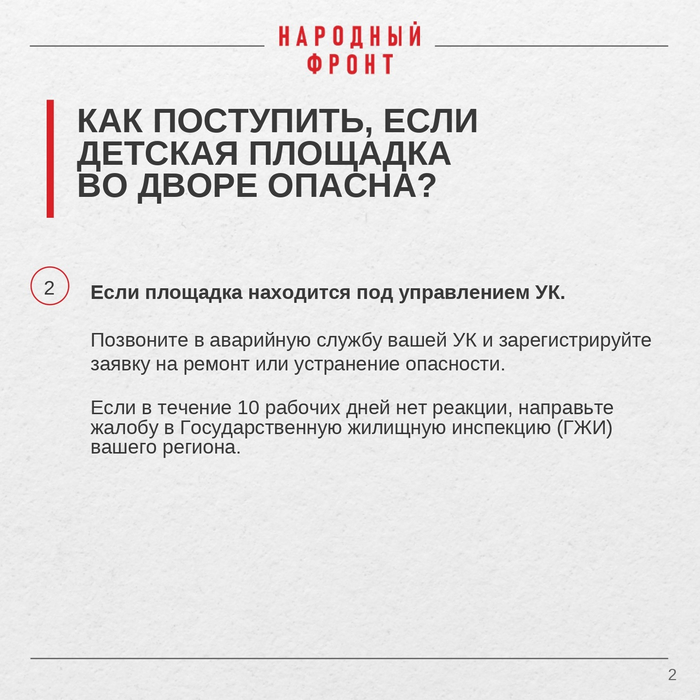 НАРОДНЫЙ
ФРОНТ

КАК ПОСТУПИТЬ, ЕСЛИ ДЕТСКАЯ ПЛОЩАДКА ВО ДВОРЕ ОПАСНА?

2

Если площадка находится под управлением УК.

Позвоните в аварийную службу вашей УК и зарегистрируйте заявку на ремонт или устранение опасности.

Если в течение 10 рабочих дней нет реакции, направьте жалобу в Государственную жилищную инспекцию (ГЖИ) вашего региона.

2